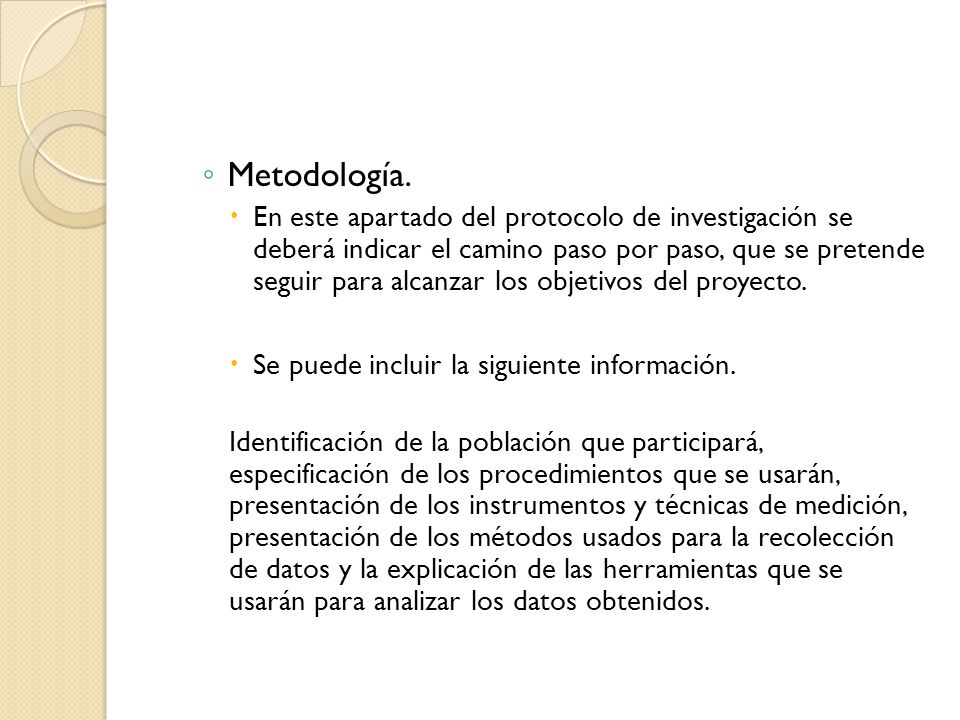 ◦ Metodología.

• En este apartado del protocolo de investigación se deberá indicar el camino paso por paso, que se pretende seguir para alcanzar los objetivos del proyecto.

• Se puede incluir la siguiente información.

Identificación de la población que participará, especificación de los procedimientos que se usarán, presentación de los instrumentos y técnicas de medición, presentación de los métodos usados para la recolección de datos y la explicación de las herramientas que se usarán para analizar los datos obtenidos.